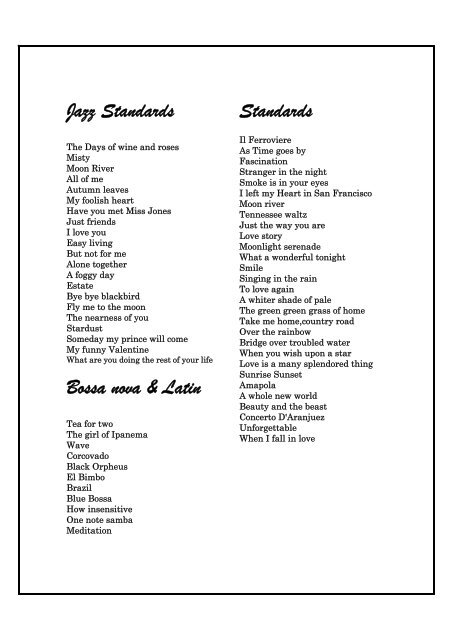 Jazz Standards

The Days of wine and roses
Misty
Moon River
All of me
Autumn leaves
My foolish heart
Have you met Miss Jones
Just friends
I love you
Easy living
But not for me
Alone together
A foggy day
Estate
Bye bye blackbird
Fly me to the moon
The nearness of you
Stardust
Someday my prince will come
My funny Valentine
What are you doing the rest of your life

Bossa nova & Latin

Tea for two
The girl of Ipanema
Wave
Corcovado
Black Orpheus
El Bimbo
Brazil
Blue Bossa
How insensitive
One note samba
Meditation

Standards

Il Ferroviere
As Time goes by
Fascination
Stranger in the night
Smoke is in your eyes
I left my Heart in San Francisco
Moon river
Tennessee waltz
Just the way you are
Love story
Moonlight serenade
What a wonderful tonight
Smile
Singing in the rain
To love again
A whiter shade of pale
The green green grass of home
Take me home,country road
Over the rainbow
Bridge over troubled water
When you wish upon a star
Love is a many splendored thing
Sunrise Sunset
Amapola
A whole new world
Beauty and the beast
Concerto D'Aranjuez
Unforgettable
When I fall in love